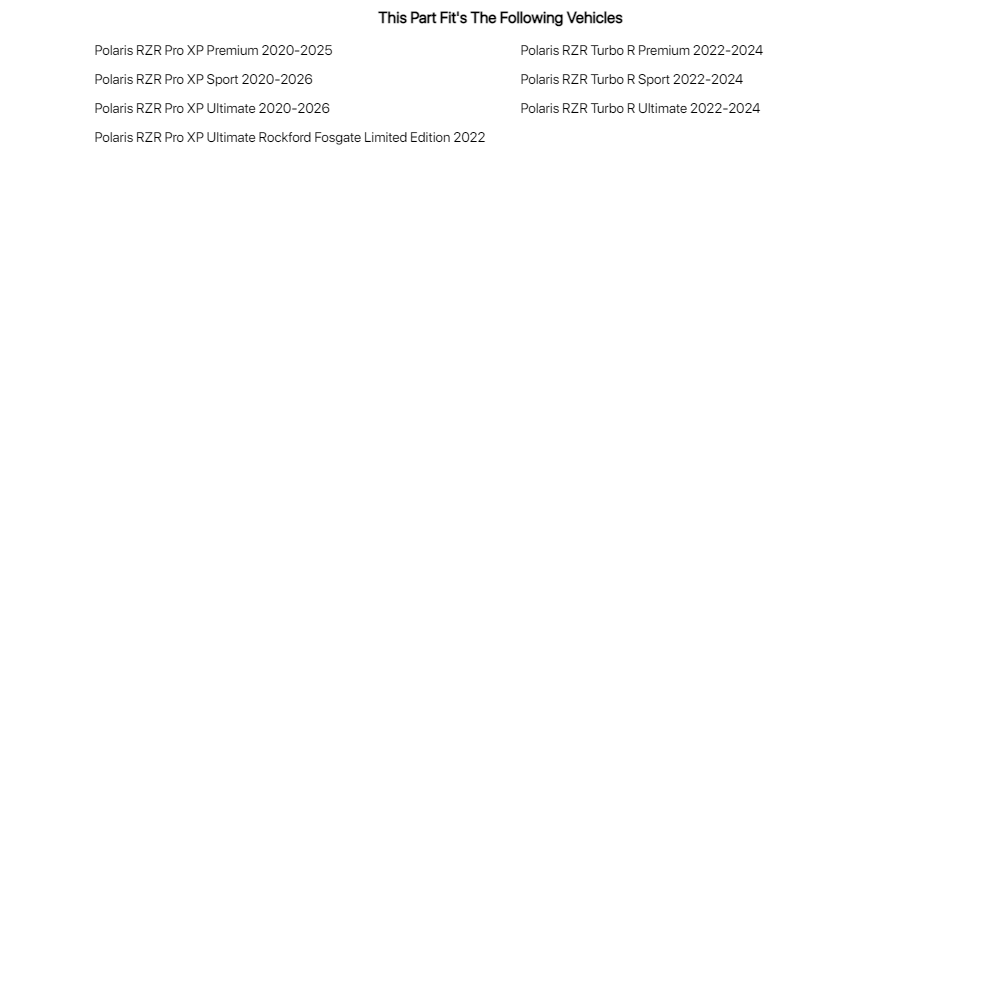 This Part Fit's The Following Vehicles

Polaris RZR Pro XP Premium 2020-2025

Polaris RZR Pro XP Sport 2020-2026

Polaris RZR Pro XP Ultimate 2020-2026

Polaris RZR Pro XP Ultimate Rockford Fosgate Limited Edition 2022

Polaris RZR Turbo R Premium 2022-2024

Polaris RZR Turbo R Sport 2022-2024

Polaris RZR Turbo R Ultimate 2022-2024